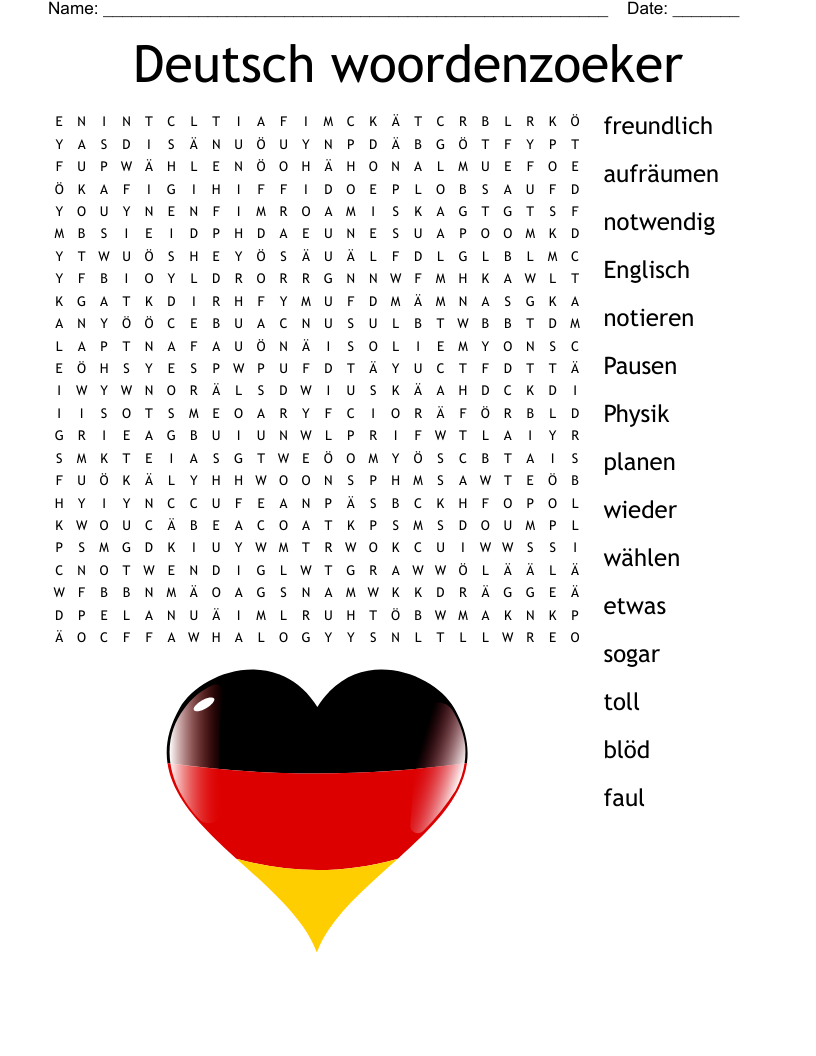 Name: ______________________________________________________ Date: _______

Deutsch woordenzoeker

E N I N T C L T I A F I M C K Ä T C R B L R K Ö
Y A S D I S Ä N U Ö U Y N P D Ä B G Ö T F Y P T
F U P W Ä H L E N Ö O H Ä H O N A L M U E F O E
Ö K A F I G I H I F F I D O E P L O B S A U F D
Y O U Y N E N F I M R O A M I S K A G T G T S F
M B S I E I D P H D A E U N E S U A P O O M K D
Y T W U Ö S H E Y Ö S Ä U Ä L F D L G L B L M C
Y F B I O Y L D R O R R G N N W F M H K A W L T
K G A T K D I R H F Y M U F D M Ä M N A S G K A
A N Y Ö Ö C E B U A C N U S U L B T W B B T D M
L A P T N A F A U Ö N Ä I S O L I E M Y O N S C
E Ö H S Y E S P W P U F D T Ä Y U C T F D T T Ä
I W Y W N O R Ä L S D W I U S K Ä A H D C K D I
I I S O T S M E O A R Y F C I O R Ä F Ö R B L D
G R I E A G B U I U N W L P R I F W T L A I Y R
S M K T E I A S G T W E Ö O M Y Ö S C B T A I S
F U Ö K Ä L Y H H W O O N S P H M S A W T E Ö B
H Y I Y N C C U F E A N P Ä S B C K H F O P O L
K W O U C Ä B E A C O A T K P S M S D O U M P L
P S M G D K I U Y W M T R W O K C U I W W S S I
C N O T W E N D I G L W T G R A W W Ö L Ä Ä L Ä
W F B B N M Ä O A G S N A M W K K D R Ä G G E Ä
D P E L A N U Ä I M L R U H T Ö B W M A K N K P
Ä O C F F A W H A L O G Y Y S N L T L L W R E O

freundlich
aufräumen
notwendig
Englisch
notieren
Pausen
Physik
planen
wieder
wählen
etwas
sogar
toll
blöd
faul